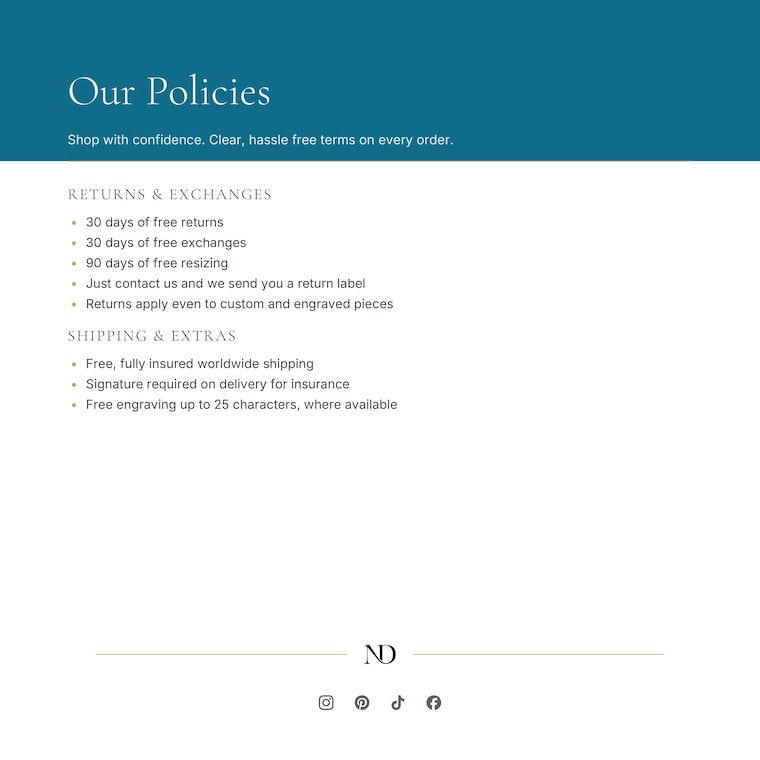 Our Policies

Shop with confidence. Clear, hassle free terms on every order.

RETURNS & EXCHANGES

- 30 days of free returns
- 30 days of free exchanges
- 90 days of free resizing
- Just contact us and we send you a return label
- Returns apply even to custom and engraved pieces

SHIPPING & EXTRAS

- Free, fully insured worldwide shipping
- Signature required on delivery for insurance
- Free engraving up to 25 characters, where available

ND